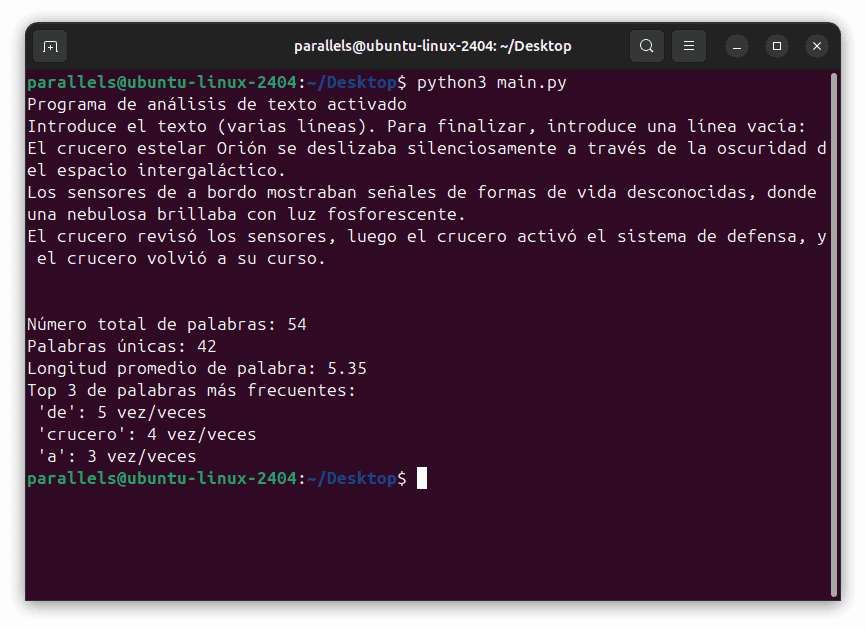 parallels@ubuntu-linux-2404: ~/Desktop

parallels@ubuntu-linux-2404:~/Desktop$ python3 main.py
Programa de análisis de texto activado
Introduce el texto (varias líneas). Para finalizar, introduce una línea vacía:
El crucero estelar Orión se deslizaba silenciosamente a través de la oscuridad del espacio intergaláctico.
Los sensores de a bordo mostraban señales de formas de vida desconocidas, donde una nebulosa brillaba con luz fosforescente.
El crucero revisó los sensores, luego el crucero activó el sistema de defensa, y el crucero volvió a su curso.

Número total de palabras: 54
Palabras únicas: 42
Longitud promedio de palabra: 5.35
Top 3 de palabras más frecuentes:
'de': 5 vez/veces
'crucero': 4 vez/veces
'a': 3 vez/veces
parallels@ubuntu-linux-2404:~/Desktop$